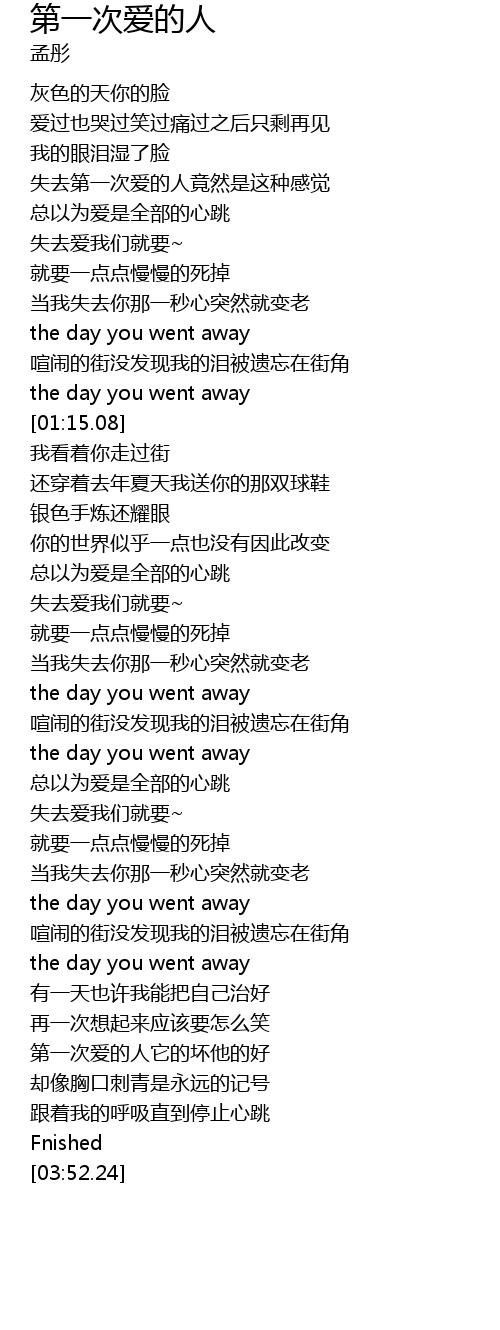 第一次爱的人
孟彤

灰色的天你的脸
爱过也哭过笑过痛过之后只剩再见
我的眼泪湿了脸
失去第一次爱的人竟然是这种感觉
总以为爱是全部的心跳
失去爱我们就要~
就要一点点慢慢的死掉
当我失去你那一秒心突然就变老
the day you went away
喧闹的街没发现我的泪被遗忘在街角
the day you went away
[01:15.08]
我看着你走过街
还穿着去年夏天我送你的那双球鞋
银色手炼还耀眼
你的世界似乎一点也没有因此改变
总以为爱是全部的心跳
失去爱我们就要~
就要一点点慢慢的死掉
当我失去你那一秒心突然就变老
the day you went away
喧闹的街没发现我的泪被遗忘在街角
the day you went away
总以为爱是全部的心跳
失去爱我们就要~
就要一点点慢慢的死掉
当我失去你那一秒心突然就变老
the day you went away
喧闹的街没发现我的泪被遗忘在街角
the day you went away
有一天也许我能把自己治好
再一次想起来应该要怎么笑
第一次爱的人它的坏他的好
却像胸口刺青是永远的记号
跟着我的呼吸直到停止心跳
Fnished
[03:52.24]